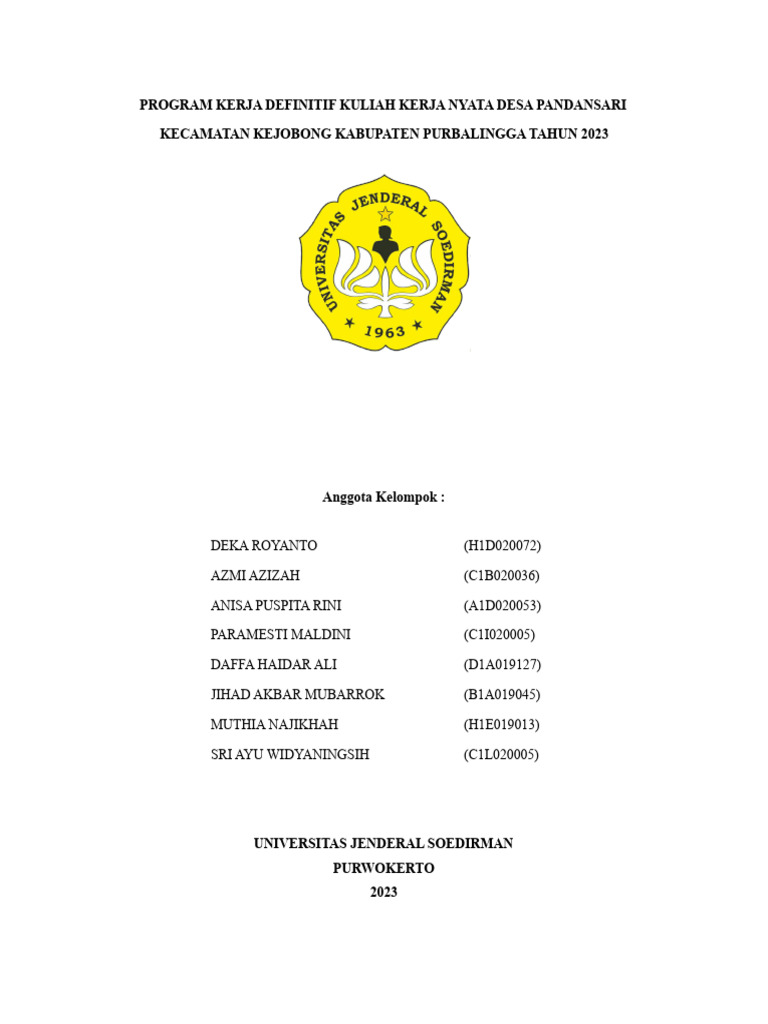 PROGRAM KERJA DEFINITIF KULIAH KERJA NYATA DESA PANDANSARI KECAMATAN KEJOBONG KABUPATEN PURBALINGGA TAHUN 2023

UNIVERSITAS JENDERAL SOEDIRMAN
1963

Anggota Kelompok :

DEKA ROYANTO (H1D020072)
AZMI AZIZAH (C1B020036)
ANISA PUSPITA RINI (A1D020053)
PARAMESTI MALDINI (C1I020005)
DAFFA HAIDAR ALI (D1A019127)
JIHAD AKBAR MUBARROK (B1A019045)
MUTHIA NAJIKHAH (H1E019013)
SRI AYU WIDYANINGSIH (C1L020005)

UNIVERSITAS JENDERAL SOEDIRMAN
PURWOKERTO
2023